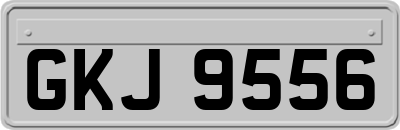 GKJ 9556